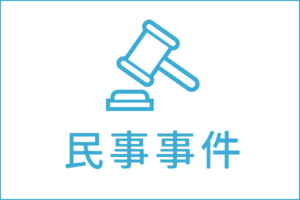 民事事件